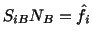 $S_{iB}N_B = \hat{f}_i$